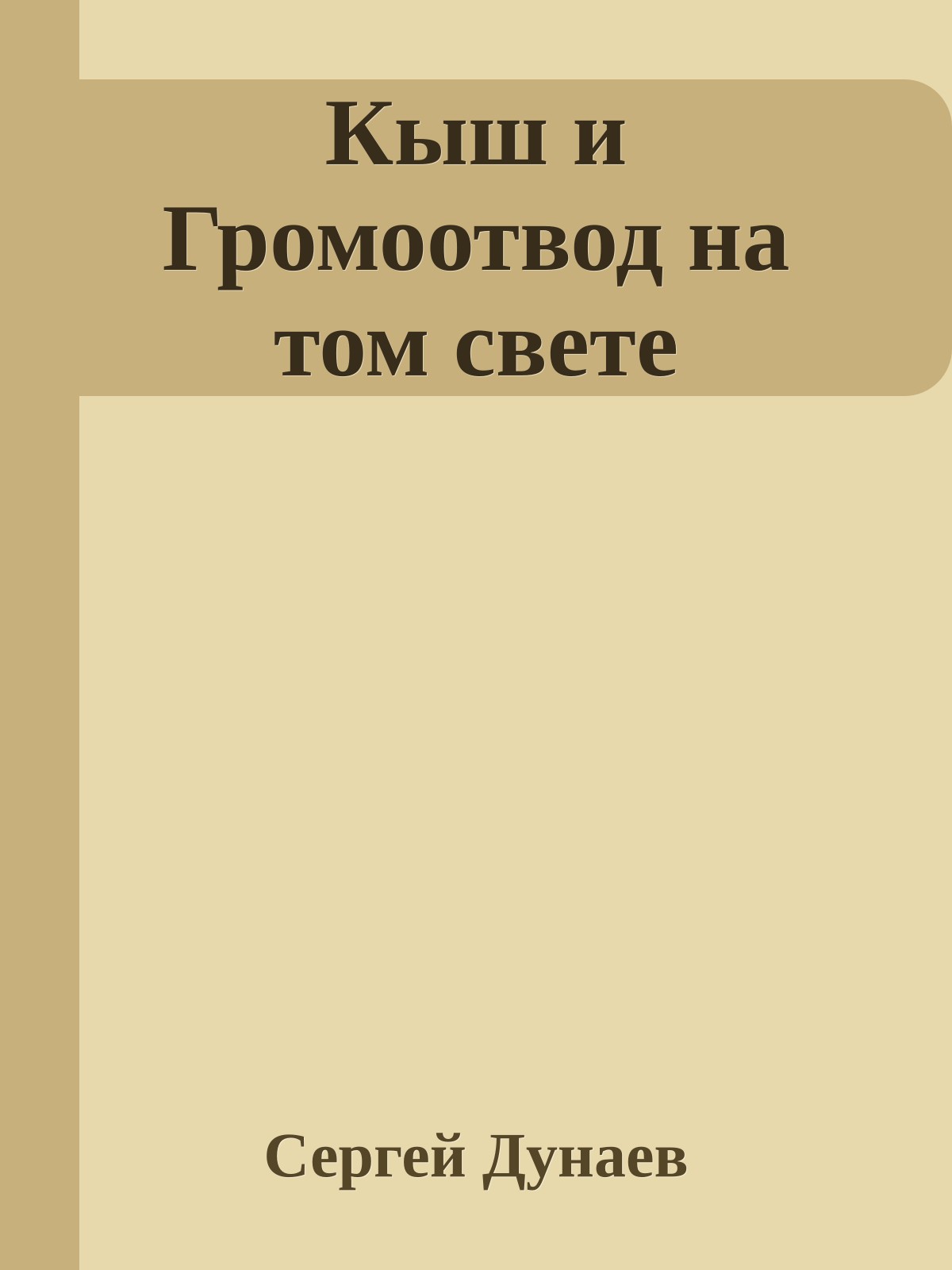 Кыш и Громоотвод на том свете

Сергей Дунаев